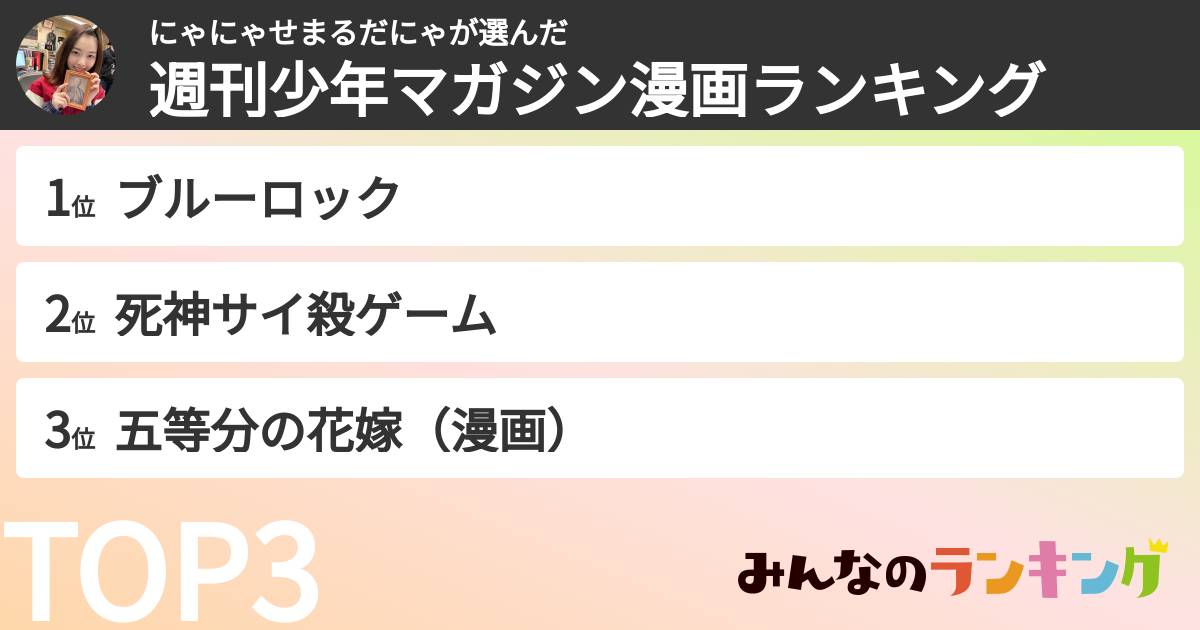 にゃにゃせまるだにゃが選んだ
週刊少年マガジン漫画ランキング

1位 ブルーロック

2位 死神サイ殺ゲーム

3位 五等分の花嫁（漫画）

TOP3

みんなのランキング